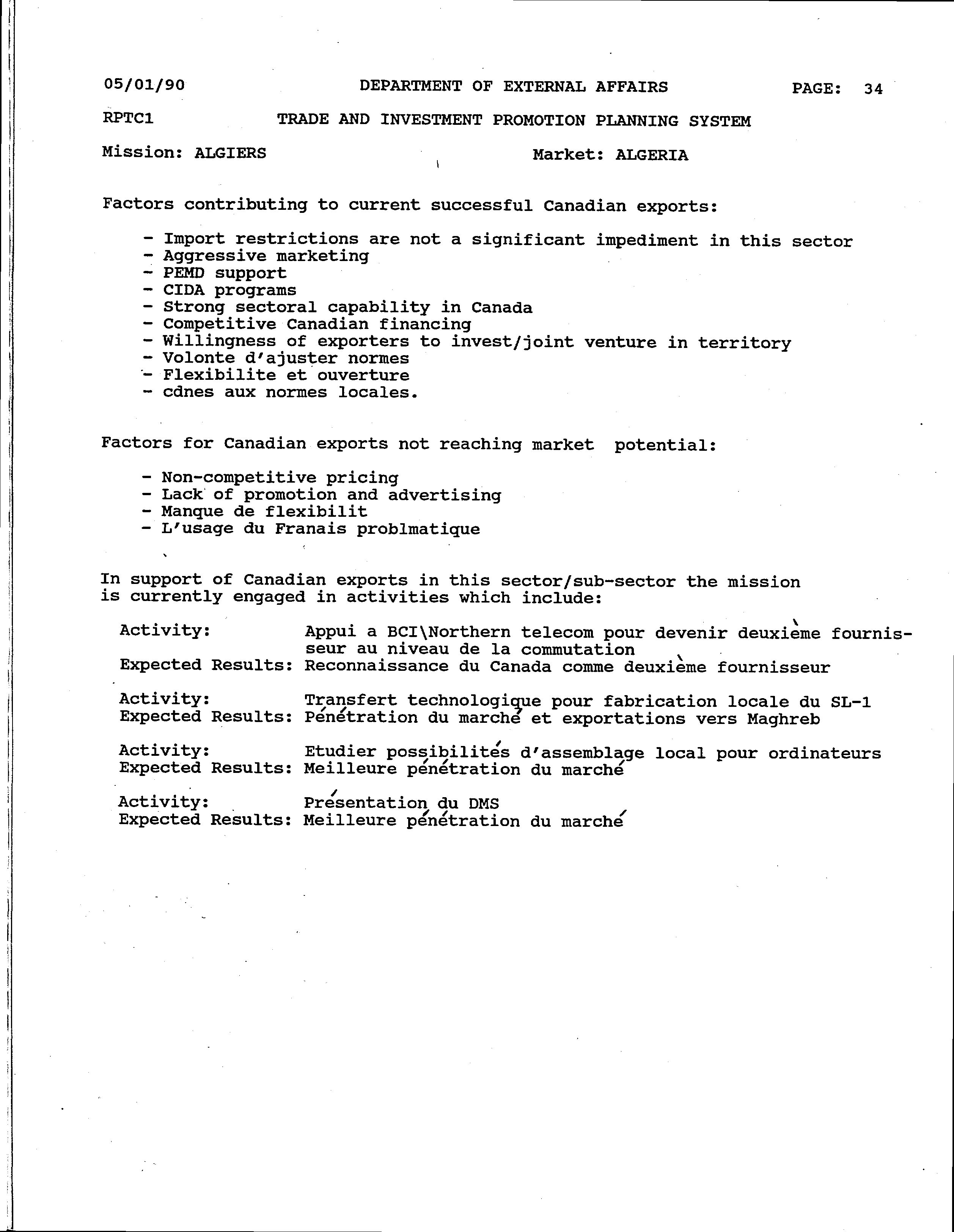 05/01/90 DEPARTMENT OF EXTERNAL AFFAIRS PAGE: 34

RPTC1 TRADE AND INVESTMENT PROMOTION PLANNING SYSTEM

Mission: ALGIERS Market: ALGERIA

Factors contributing to current successful Canadian exports:

- Import restrictions are not a significant impediment in this sector
- Aggressive marketing
- PEMD support
- CIDA programs
- Strong sectoral capability in Canada
- Competitive Canadian financing
- Willingness of exporters to invest/joint venture in territory
- Volonte d'ajuster normes
- Flexibilite et ouverture
- cdnes aux normes locales.

Factors for Canadian exports not reaching market potential:

- Non-competitive pricing
- Lack of promotion and advertising
- Manque de flexibilit
- L'usage du Franais problmatique

In support of Canadian exports in this sector/sub-sector the mission is currently engaged in activities which include:

Activity: Appui a BCI\Northern telecom pour devenir deuxième fournisseur au niveau de la commutation
Expected Results: Reconnaissance du Canada comme deuxième fournisseur

Activity: Transfert technologique pour fabrication locale du SL-1
Expected Results: Pénétration du marché et exportations vers Maghreb

Activity: Etudier possibilités d'assemblage local pour ordinateurs
Expected Results: Meilleure pénétration du marché

Activity: Présentation du DMS
Expected Results: Meilleure pénétration du marché